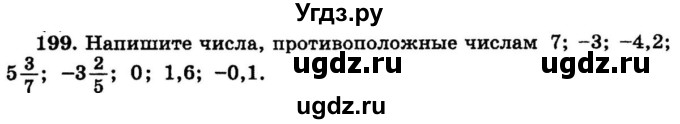 Угдз.ру

199. Напишите числа, противоположные числам 7; −3; −4,2; $5\frac{3}{7}$; $-3\frac{2}{5}$; 0; 1,6; −0,1.

ugdz.ru ugdz.ru

ugdz.ru